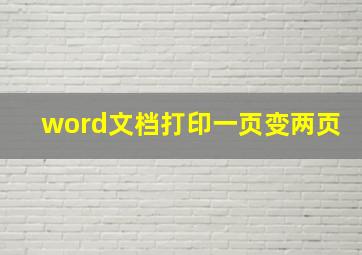 word文档打印一页变两页